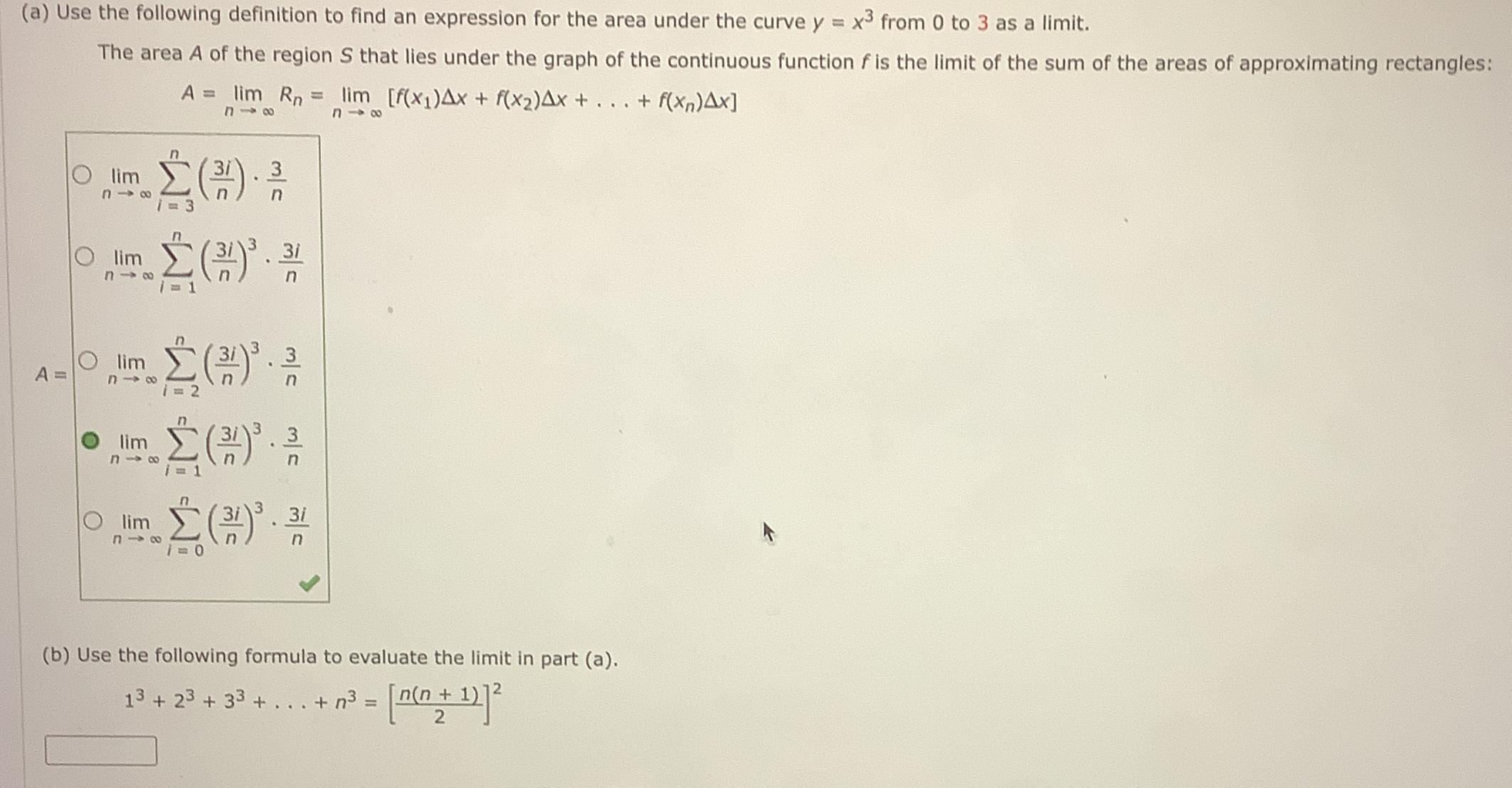 (a) Use the following definition to find an expression for the area under the curve $y = x^3$ from 0 to 3 as a limit.

The area $A$ of the region $S$ that lies under the graph of the continuous function $f$ is the limit of the sum of the areas of approximating rectangles:

$A = \lim_{n \to \infty} R_n = \lim_{n \to \infty} [f(x_1)\Delta x + f(x_2)\Delta x + \ldots + f(x_n)\Delta x]$

$A =$

$\lim_{n \to \infty} \sum_{i=3}^{n} \left(\frac{3i}{n}\right) \cdot \frac{3}{n}$

$\lim_{n \to \infty} \sum_{i=1}^{n} \left(\frac{3i}{n}\right)^3 \cdot \frac{3i}{n}$

$\lim_{n \to \infty} \sum_{i=2}^{n} \left(\frac{3i}{n}\right)^3 \cdot \frac{3}{n}$

$\lim_{n \to \infty} \sum_{i=1}^{n} \left(\frac{3i}{n}\right)^3 \cdot \frac{3}{n}$

$\lim_{n \to \infty} \sum_{i=0}^{n} \left(\frac{3i}{n}\right)^3 \cdot \frac{3i}{n}$

(b) Use the following formula to evaluate the limit in part (a).

$1^3 + 2^3 + 3^3 + \ldots + n^3 = \left[\frac{n(n+1)}{2}\right]^2$